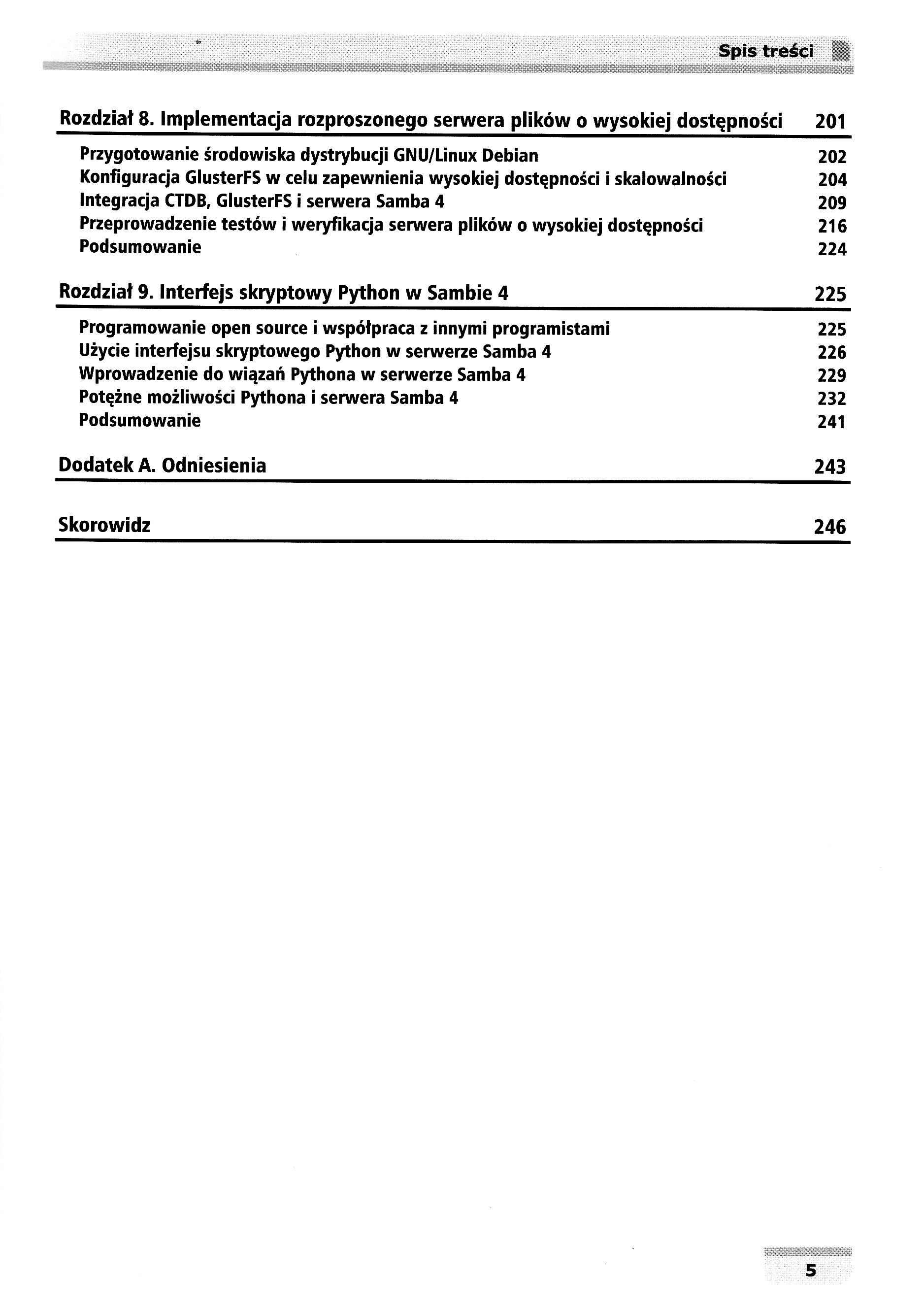 Spis treści

Rozdział 8. Implementacja rozproszonego serwera plików o wysokiej dostępności 201

Przygotowanie środowiska dystrybucji GNU/Linux Debian 202
Konfiguracja GlusterFS w celu zapewnienia wysokiej dostępności i skalowalności 204
Integracja CTDB, GlusterFS i serwera Samba 4 209
Przeprowadzenie testów i weryfikacja serwera plików o wysokiej dostępności 216
Podsumowanie 224

Rozdział 9. Interfejs skryptowy Python w Sambie 4 225

Programowanie open source i współpraca z innymi programistami 225
Użycie interfejsu skryptowego Python w serwerze Samba 4 226
Wprowadzenie do wiązań Pythona w serwerze Samba 4 229
Potężne możliwości Pythona i serwera Samba 4 232
Podsumowanie 241

Dodatek A. Odniesienia 243

Skorowidz 246

5